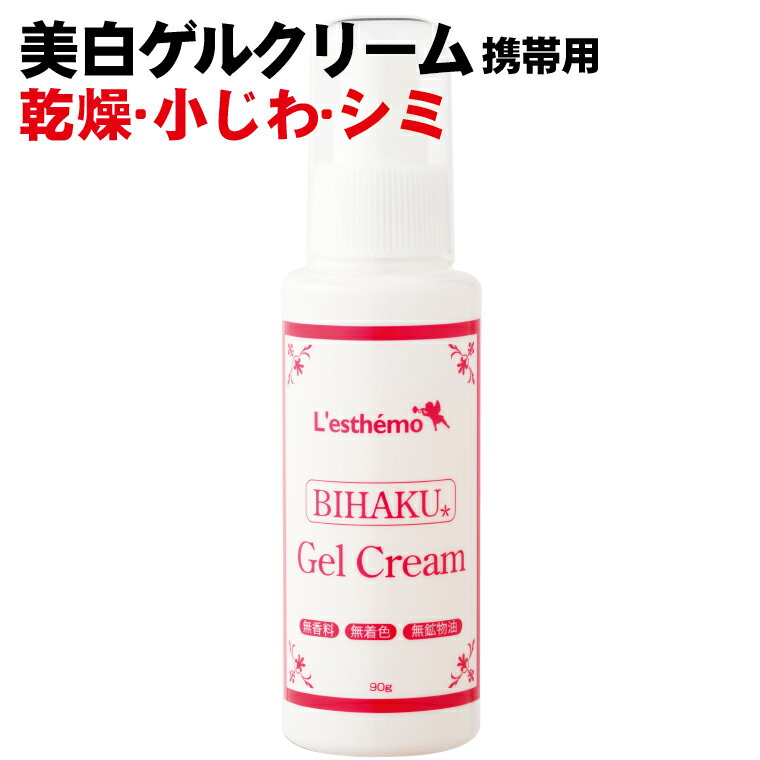 美白ゲルクリーム 携帯用
乾燥·小じわ·シミ

L'esthémo

BIHAKU*

Gel Cream

無香料 無着色 無鉱物油

90g